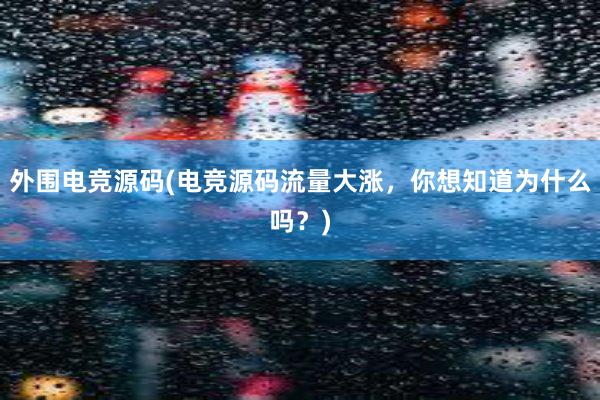 外围电竞源码(电竞源码流量大涨，你想知道为什么吗？)